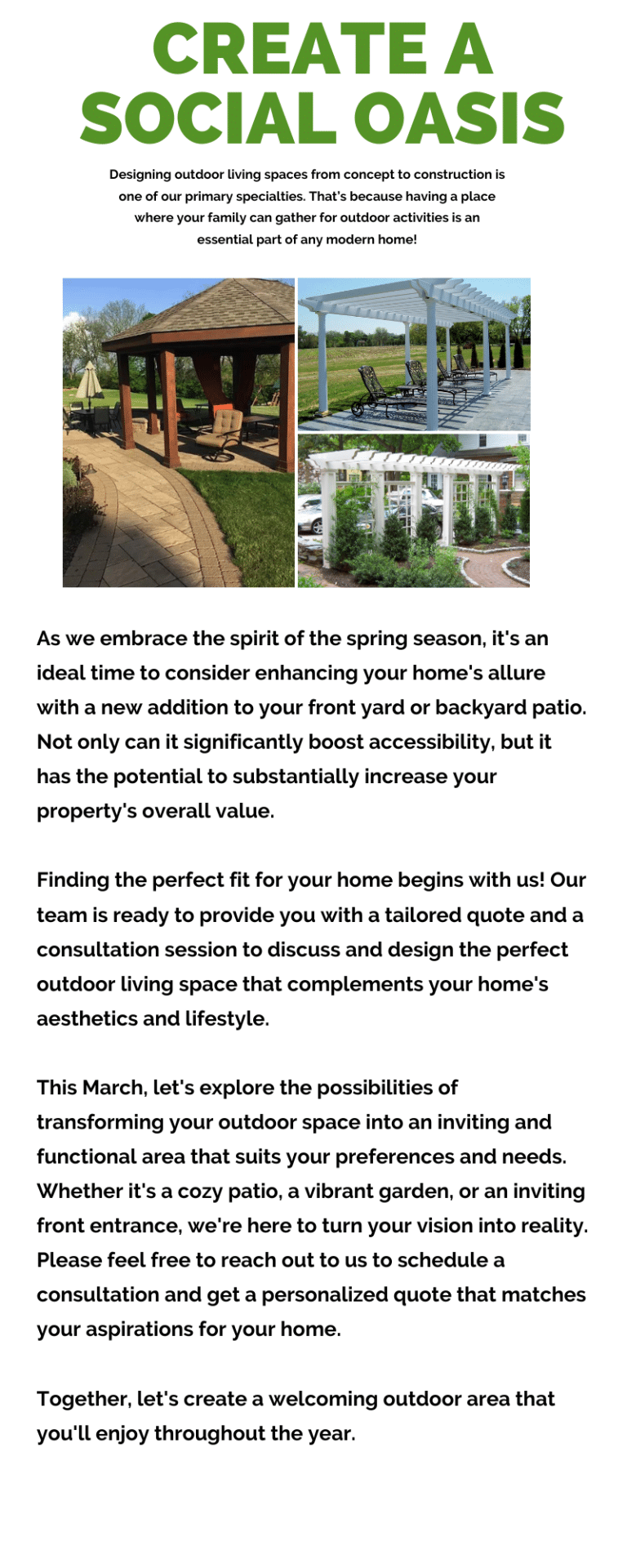 CREATE A SOCIAL OASIS

Designing outdoor living spaces from concept to construction is one of our primary specialties. That's because having a place where your family can gather for outdoor activities is an essential part of any modern home!

As we embrace the spirit of the spring season, it's an ideal time to consider enhancing your home's allure with a new addition to your front yard or backyard patio. Not only can it significantly boost accessibility, but it has the potential to substantially increase your property's overall value.

Finding the perfect fit for your home begins with us! Our team is ready to provide you with a tailored quote and a consultation session to discuss and design the perfect outdoor living space that complements your home's aesthetics and lifestyle.

This March, let's explore the possibilities of transforming your outdoor space into an inviting and functional area that suits your preferences and needs. Whether it's a cozy patio, a vibrant garden, or an inviting front entrance, we're here to turn your vision into reality. Please feel free to reach out to us to schedule a consultation and get a personalized quote that matches your aspirations for your home.

Together, let's create a welcoming outdoor area that you'll enjoy throughout the year.